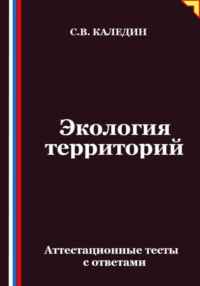 С.В. КАЛЕДИН

Экология территорий

Аттестационные тесты с ответами